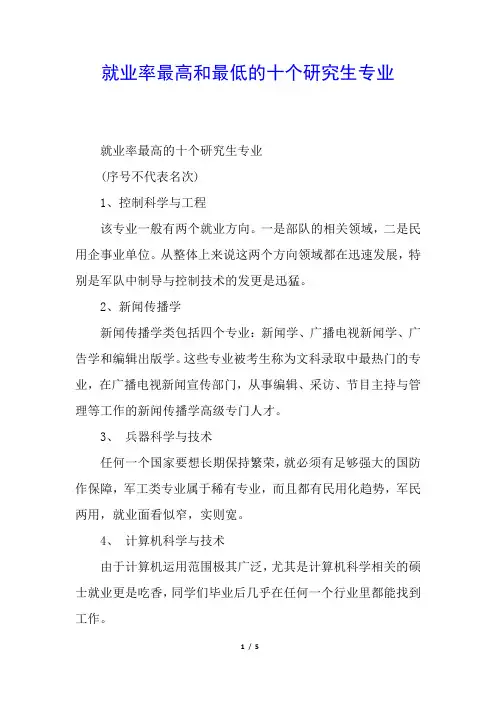 就业率最高和最低的十个研究生专业

就业率最高的十个研究生专业

(序号不代表名次)

1、控制科学与工程

该专业一般有两个就业方向。一是部队的相关领域，二是民用企事业单位。从整体上来说这两个方向领域都在迅速发展，特别是军队中制导与控制技术的发更是迅猛。

2、新闻传播学

新闻传播学类包括四个专业：新闻学、广播电视新闻学、广告学和编辑出版学。这些专业被考生称为文科录取中最热门的专业，在广播电视新闻宣传部门，从事编辑、采访、节目主持与管理等工作的新闻传播学高级专门人才。

3、 兵器科学与技术

任何一个国家要想长期保持繁荣，就必须有足够强大的国防作保障，军工类专业属于稀有专业，而且都有民用化趋势，军民两用，就业面看似窄，实则宽。

4、 计算机科学与技术

由于计算机运用范围极其广泛，尤其是计算机科学相关的硕士就业更是吃香，同学们毕业后几乎在任何一个行业里都能找到工作。

1 / 5